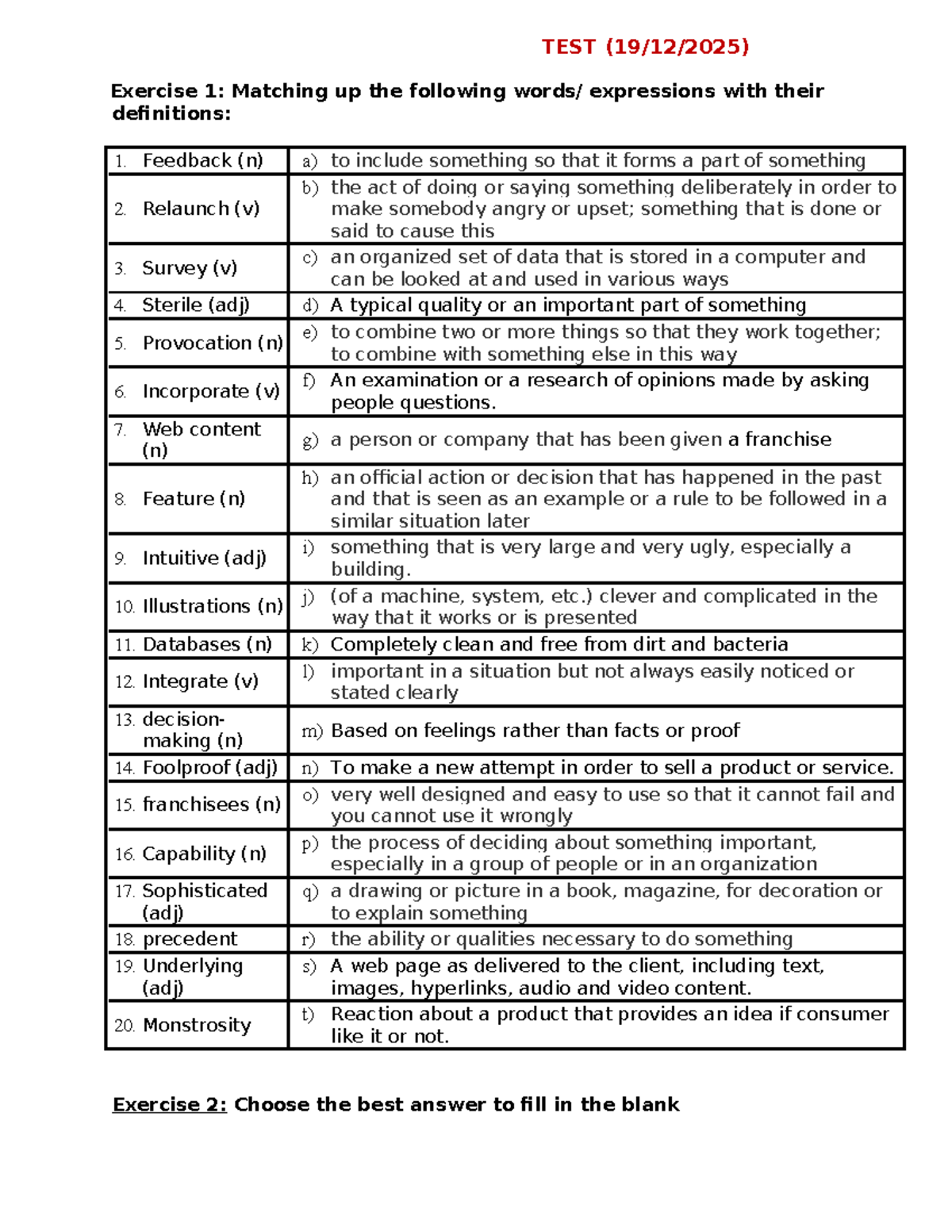 TEST (19/12/2025)

Exercise 1: Matching up the following words/ expressions with their definitions:

| 1. Feedback (n) | a) to include something so that it forms a part of something |
|---|---|
| 2. Relaunch (v) | b) the act of doing or saying something deliberately in order to make somebody angry or upset; something that is done or said to cause this |
| 3. Survey (v) | c) an organized set of data that is stored in a computer and can be looked at and used in various ways |
| 4. Sterile (adj) | d) A typical quality or an important part of something |
| 5. Provocation (n) | e) to combine two or more things so that they work together; to combine with something else in this way |
| 6. Incorporate (v) | f) An examination or a research of opinions made by asking people questions. |
| 7. Web content (n) | g) a person or company that has been given a franchise |
| 8. Feature (n) | h) an official action or decision that has happened in the past and that is seen as an example or a rule to be followed in a similar situation later |
| 9. Intuitive (adj) | i) something that is very large and very ugly, especially a building. |
| 10. Illustrations (n) | j) (of a machine, system, etc.) clever and complicated in the way that it works or is presented |
| 11. Databases (n) | k) Completely clean and free from dirt and bacteria |
| 12. Integrate (v) | l) important in a situation but not always easily noticed or stated clearly |
| 13. decision-making (n) | m) Based on feelings rather than facts or proof |
| 14. Foolproof (adj) | n) To make a new attempt in order to sell a product or service. |
| 15. franchisees (n) | o) very well designed and easy to use so that it cannot fail and you cannot use it wrongly |
| 16. Capability (n) | p) the process of deciding about something important, especially in a group of people or in an organization |
| 17. Sophisticated (adj) | q) a drawing or picture in a book, magazine, for decoration or to explain something |
| 18. precedent | r) the ability or qualities necessary to do something |
| 19. Underlying (adj) | s) A web page as delivered to the client, including text, images, hyperlinks, audio and video content. |
| 20. Monstrosity | t) Reaction about a product that provides an idea if consumer like it or not. |

Exercise 2: Choose the best answer to fill in the blank